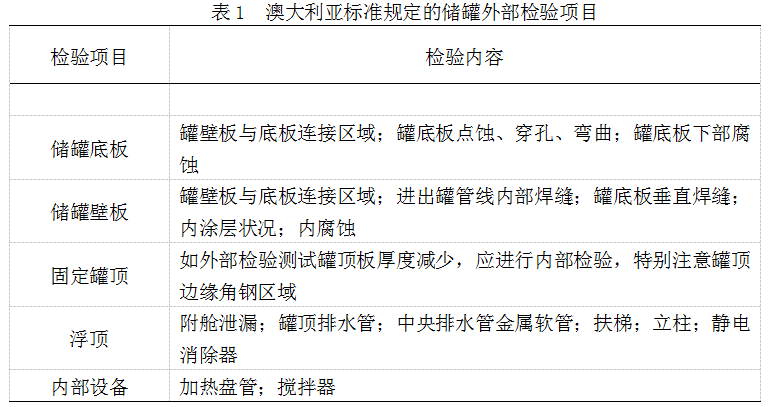 表1　澳大利亚标准规定的储罐外部检验项目

| 检验项目 | 检验内容 |
|---|---|
|  |  |
| 储罐底板 | 罐壁板与底板连接区域；罐底板点蚀、穿孔、弯曲；罐底板下部腐蚀 |
| 储罐壁板 | 罐壁板与底板连接区域；进出罐管线内部焊缝；罐底板垂直焊缝；内涂层状况；内腐蚀 |
| 固定罐顶 | 如外部检验测试罐顶板厚度减少，应进行内部检验，特别注意罐顶边缘角钢区域 |
| 浮顶 | 附舱泄漏；罐顶排水管；中央排水管金属软管；扶梯；立柱；静电消除器 |
| 内部设备 | 加热盘管；搅拌器 |